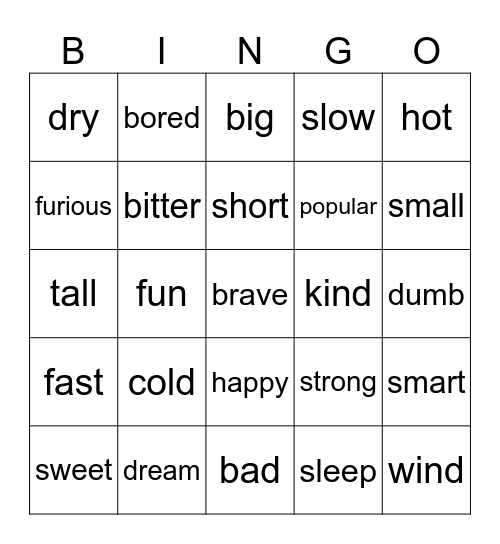 | B | I | N | G | O |
|---|---|---|---|---|
| dry | bored | big | slow | hot |
| furious | bitter | short | popular | small |
| tall | fun | brave | kind | dumb |
| fast | cold | happy | strong | smart |
| sweet | dream | bad | sleep | wind |